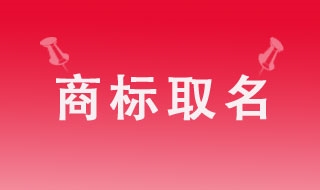 商标取名